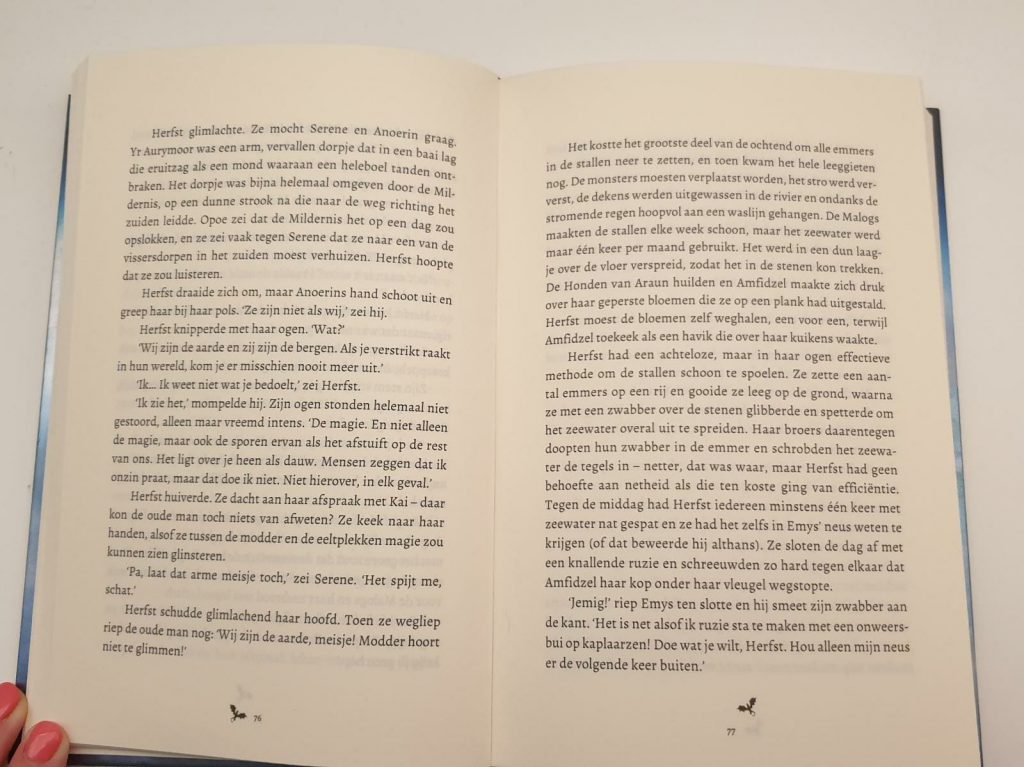 Herfst glimlachte. Ze mocht Serene en Anoerin graag. Yr Aurymoor was een arm, vervallen dorpje dat in een baai lag die eruitzag als een mond waaraan een heleboel tanden ontbraken. Het dorpje was bijna helemaal omgeven door de Mildernis, op een dunne strook na die naar de weg richting het zuiden leidde. Opoe zei dat de Mildernis het op een dag zou opslokken, en ze zei vaak tegen Serene dat ze naar een van de vissersdorpen in het zuiden moest verhuizen. Herfst hoopte dat ze zou luisteren.

Herfst draaide zich om, maar Anoerins hand schoot uit en greep haar bij haar pols. 'Ze zijn niet als wij,' zei hij.

Herfst knipperde met haar ogen. 'Wat?'

'Wij zijn de aarde en zij zijn de bergen. Als je verstrikt raakt in hun wereld, kom je er misschien nooit meer uit.'

'Ik... Ik weet niet wat je bedoelt,' zei Herfst.

'Ik zie het,' mompelde hij. Zijn ogen stonden helemaal niet gestoord, alleen maar vreemd intens. 'De magie. En niet alleen de magie, maar ook de sporen ervan als het afstuift op de rest van ons. Het ligt over je heen als dauw. Mensen zeggen dat ik onzin praat, maar dat doe ik niet. Niet hierover, in elk geval.'

Herfst huiverde. Ze dacht aan haar afspraak met Kai – daar kon de oude man toch niets van afweten? Ze keek naar haar handen, alsof ze tussen de modder en de eeltplekken magie zou kunnen zien glinsteren.

'Pa, laat dat arme meisje toch,' zei Serene. 'Het spijt me, schat.'

Herfst schudde glimlachend haar hoofd. Toen ze wegliep riep de oude man nog: 'Wij zijn de aarde, meisje! Modder hoort niet te glimmen!'

76

Het kostte het grootste deel van de ochtend om alle emmers in de stallen neer te zetten, en toen kwam het hele leeggieten nog. De monsters moesten verplaatst worden, het stro werd ververst, de dekens werden uitgewassen in de rivier en ondanks de stromende regen hoopvol aan een waslijn gehangen. De Malogs maakten de stallen elke week schoon, maar het zeewater werd maar één keer per maand gebruikt. Het werd in een dun laagje over de vloer verspreid, zodat het in de stenen kon trekken. De Honden van Araun huilden en Amfidzel maakte zich druk over haar geperste bloemen die ze op een plank had uitgestald. Herfst moest de bloemen zelf weghalen, een voor een, terwijl Amfidzel toekeek als een havik die over haar kuikens waakte.

Herfst had een achteloze, maar in haar ogen effectieve methode om de stallen schoon te spoelen. Ze zette een aantal emmers op een rij en gooide ze leeg op de grond, waarna ze met een zwabber over de stenen glibberde en spetterde om het zeewater overal uit te spreiden. Haar broers daarentegen doopten hun zwabber in de emmer en schrobden het zeewater de tegels in – netter, dat was waar, maar Herfst had geen behoefte aan netheid als die ten koste ging van efficiëntie. Tegen de middag had Herfst iedereen minstens één keer met zeewater nat gespat en ze had het zelfs in Emys' neus weten te krijgen (of dat beweerde hij althans). Ze sloten de dag af met een knallende ruzie en schreeuwden zo hard tegen elkaar dat Amfidzel haar kop onder haar vleugel wegstopte.

'Jemig!' riep Emys ten slotte en hij smeet zijn zwabber aan de kant. 'Het is net alsof ik ruzie sta te maken met een onweersbui op kaplaarzen! Doe wat je wilt, Herfst. Hou alleen mijn neus er de volgende keer buiten.'

77